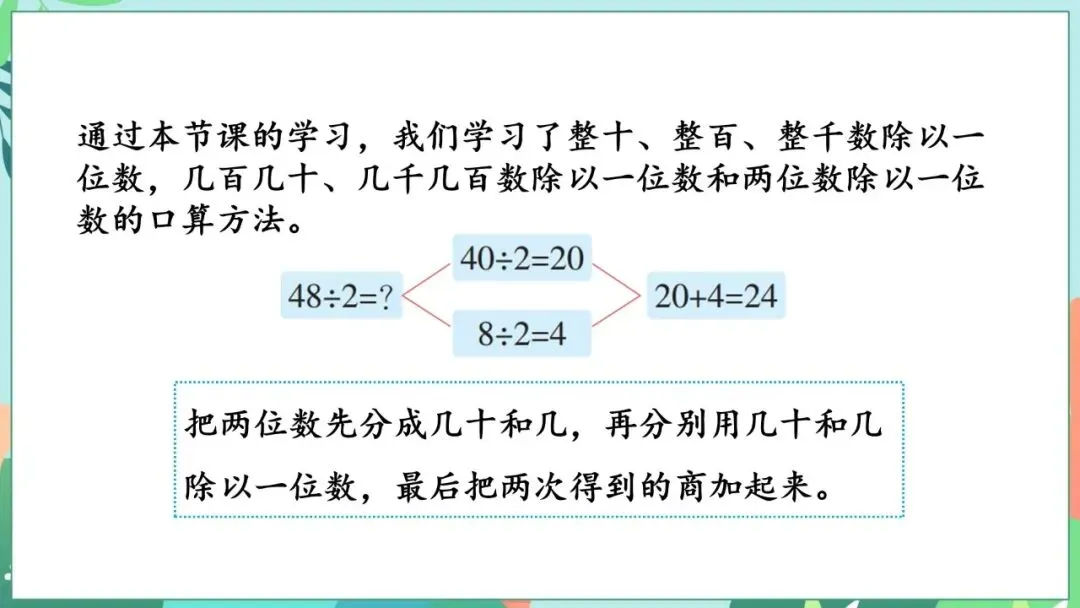 通过本节课的学习，我们学习了整十、整百、整千数除以一位数，几百几十、几千几百数除以一位数和两位数除以一位数的口算方法。

$48\div2=?$

$40\div2=20$

$8\div2=4$

$20+4=24$

把两位数先分成几十和几，再分别用几十和几除以一位数，最后把两次得到的商加起来。